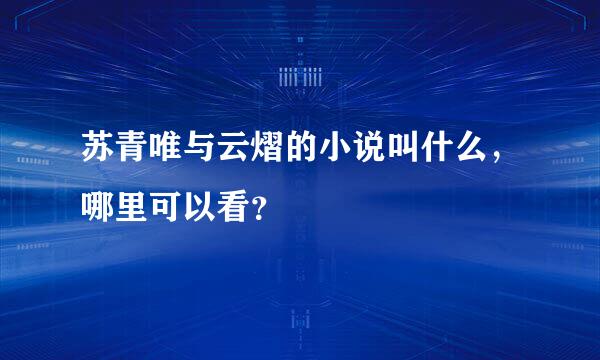 苏青唯与云熠的小说叫什么，哪里可以看？